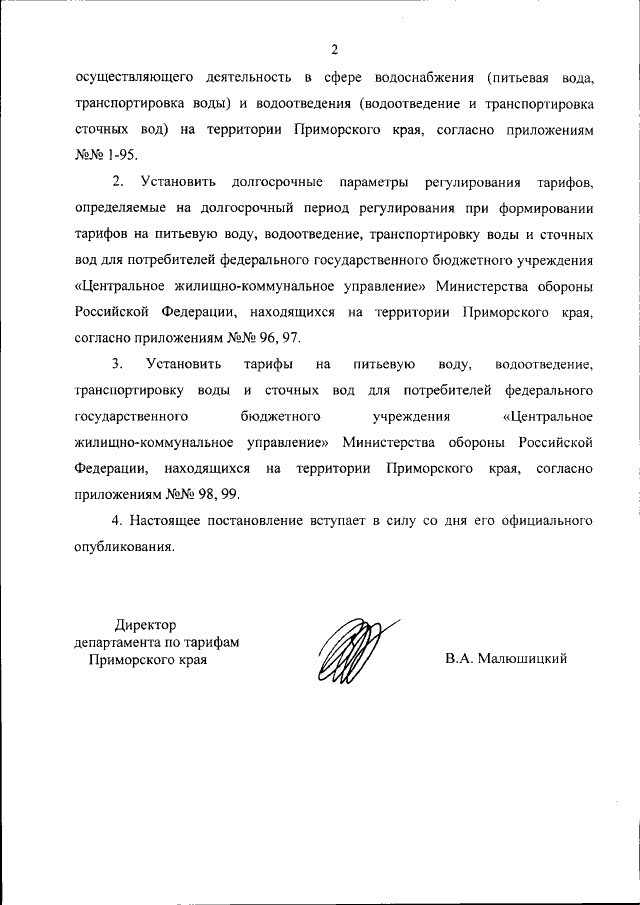 2

осуществляющего деятельность в сфере водоснабжения (питьевая вода, транспортировка воды) и водоотведения (водоотведение и транспортировка сточных вод) на территории Приморского края, согласно приложениям №№ 1-95.

2. Установить долгосрочные параметры регулирования тарифов, определяемые на долгосрочный период регулирования при формировании тарифов на питьевую воду, водоотведение, транспортировку воды и сточных вод для потребителей федерального государственного бюджетного учреждения «Центральное жилищно-коммунальное управление» Министерства обороны Российской Федерации, находящихся на территории Приморского края, согласно приложениям №№ 96, 97.

3. Установить тарифы на питьевую воду, водоотведение, транспортировку воды и сточных вод для потребителей федерального государственного бюджетного учреждения «Центральное жилищно-коммунальное управление» Министерства обороны Российской Федерации, находящихся на территории Приморского края, согласно приложениям №№ 98, 99.

4. Настоящее постановление вступает в силу со дня его официального опубликования.

Директор департамента по тарифам Приморского края

В.А. Малюшицкий